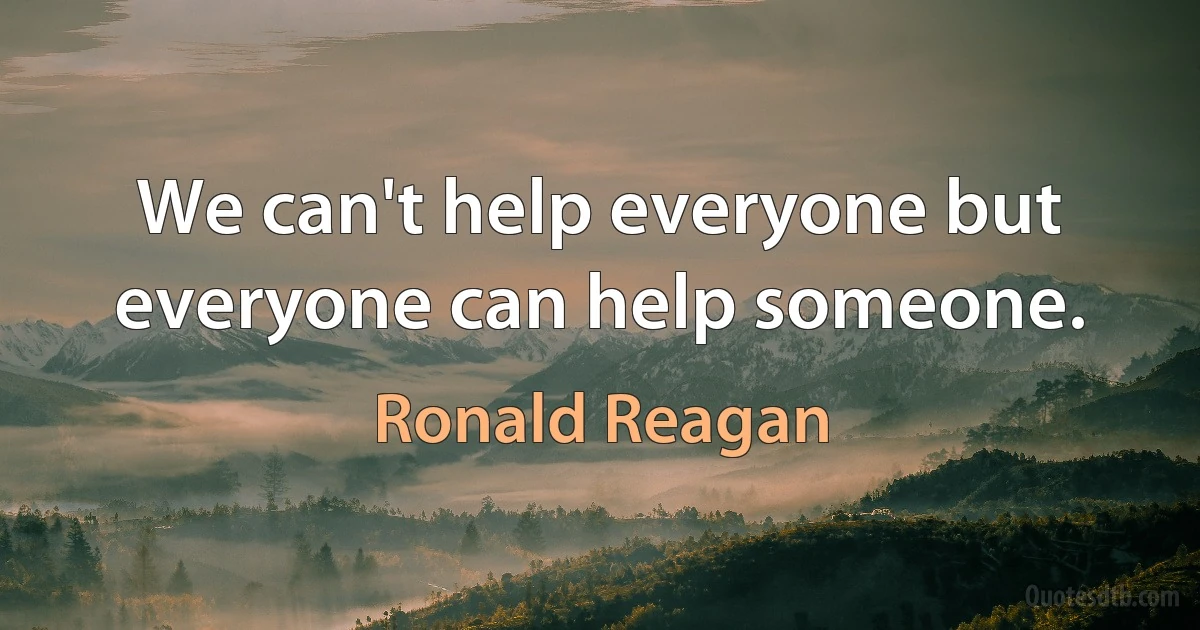 We can't help everyone but everyone can help someone.

Ronald Reagan

Quotesdtb.com